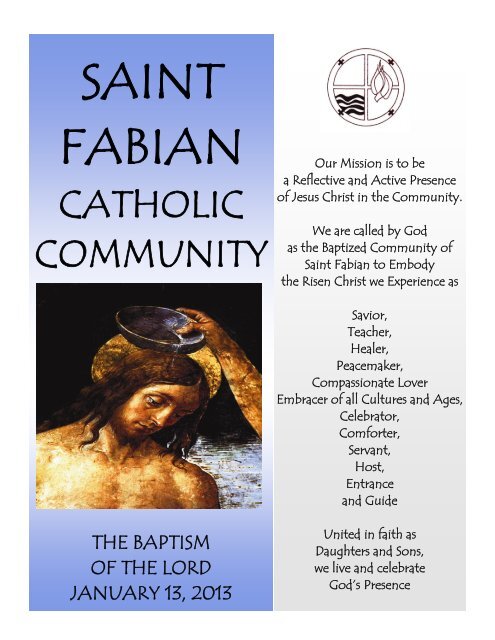 SAINT FABIAN CATHOLIC COMMUNITY

THE BAPTISM OF THE LORD
JANUARY 13, 2013

Our Mission is to be a Reflective and Active Presence of Jesus Christ in the Community.

We are called by God as the Baptized Community of Saint Fabian to Embody the Risen Christ we Experience as

Savior,
Teacher,
Healer,
Peacemaker,
Compassionate Lover
Embracer of all Cultures and Ages,
Celebrator,
Comforter,
Servant,
Host,
Entrance
and Guide

United in faith as Daughters and Sons, we live and celebrate God's Presence